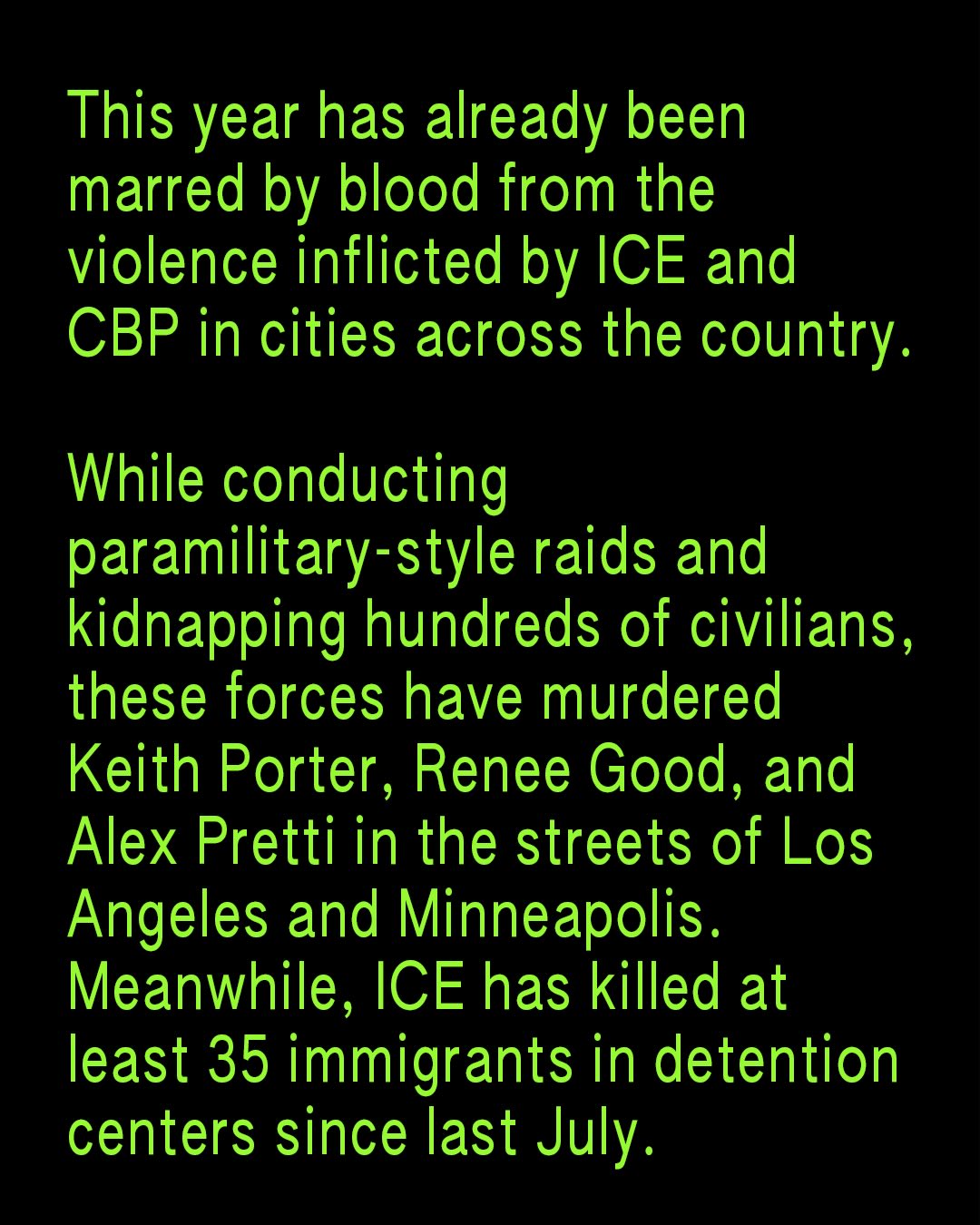 This year has already been marred by blood from the violence inflicted by ICE and CBP in cities across the country.

While conducting paramilitary-style raids and kidnapping hundreds of civilians, these forces have murdered Keith Porter, Renee Good, and Alex Pretti in the streets of Los Angeles and Minneapolis. Meanwhile, ICE has killed at least 35 immigrants in detention centers since last July.